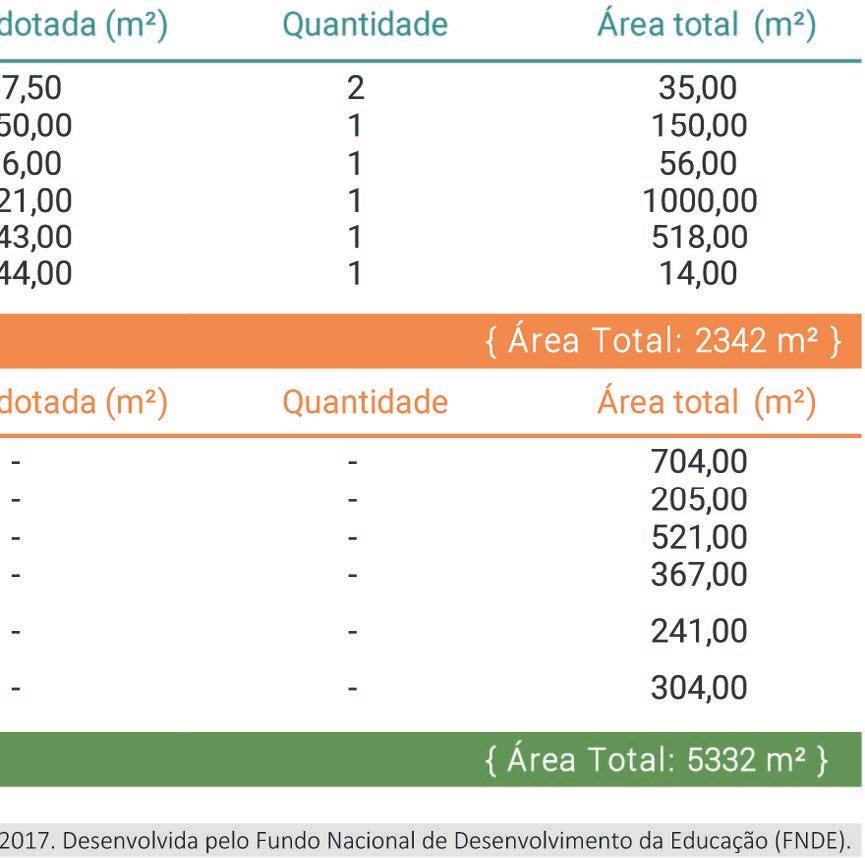 | dotada (m²) | Quantidade | Área total (m²) |
|---|---|---|
| 7,50 | 2 | 35,00 |
| 50,00 | 1 | 150,00 |
| 6,00 | 1 | 56,00 |
| 21,00 | 1 | 1000,00 |
| 43,00 | 1 | 518,00 |
| 44,00 | 1 | 14,00 |

{ Área Total: 2342 m² }

| dotada (m²) | Quantidade | Área total (m²) |
|---|---|---|
| - | - | 704,00 |
| - | - | 205,00 |
| - | - | 521,00 |
| - | - | 367,00 |
| - | - | 241,00 |
| - | - | 304,00 |

{ Área Total: 5332 m² }

2017. Desenvolvida pelo Fundo Nacional de Desenvolvimento da Educação (FNDE).